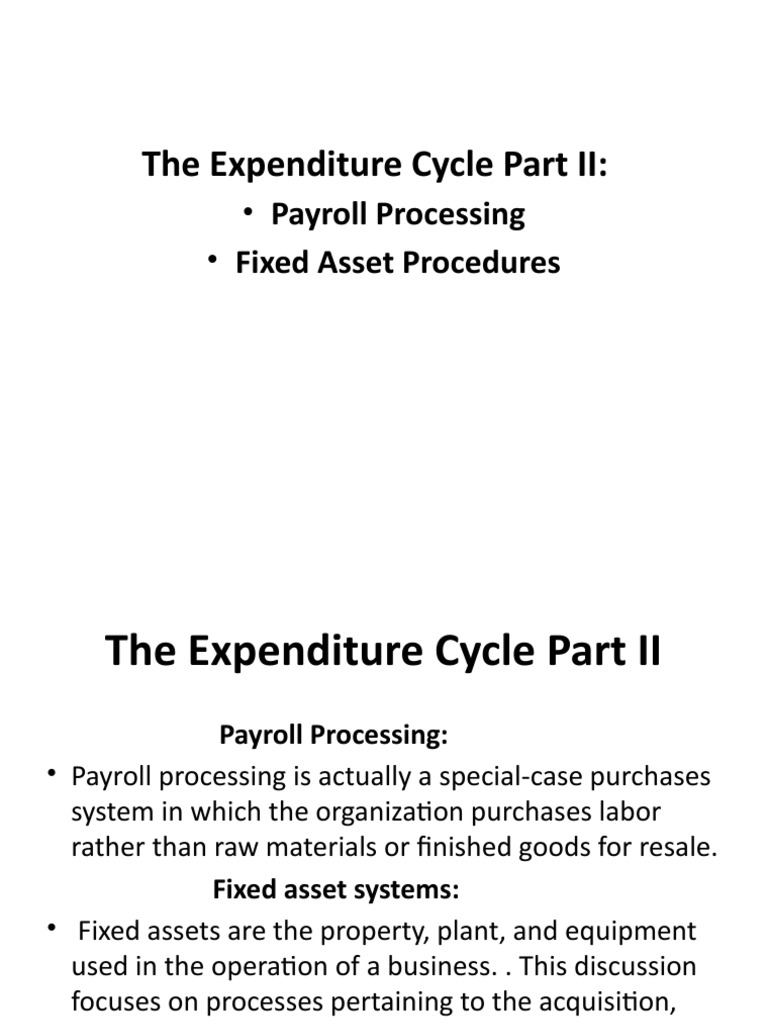 The Expenditure Cycle Part II:

• Payroll Processing
• Fixed Asset Procedures

The Expenditure Cycle Part II

Payroll Processing:

• Payroll processing is actually a special-case purchases system in which the organization purchases labor rather than raw materials or finished goods for resale.

Fixed asset systems:

• Fixed assets are the property, plant, and equipment used in the operation of a business. . This discussion focuses on processes pertaining to the acquisition,